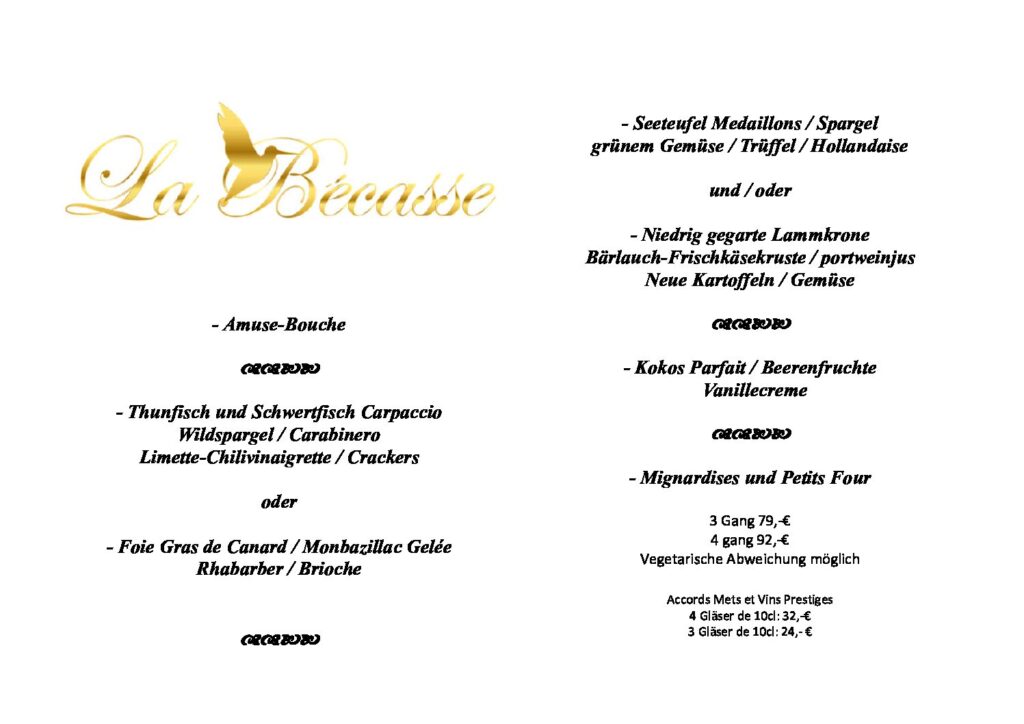 La Bécasse

- Amuse-Bouche

- Thunfisch und Schwertfisch Carpaccio
Wildspargel / Carabinero
Limette-Chilivinaigrette / Crackers

oder

- Foie Gras de Canard / Monbazillac Gelée
Rhabarber / Brioche

- Seeteufel Medaillons / Spargel
grünem Gemüse / Trüffel / Hollandaise

und / oder

- Niedrig gegarte Lammkrone
Bärlauch-Frischkäsekruste / portweinjus
Neue Kartoffeln / Gemüse

- Kokos Parfait / Beerenfruchte
Vanillecreme

- Mignardises und Petits Four

3 Gang 79,-€
4 gang 92,-€
Vegetarische Abweichung möglich

Accords Mets et Vins Prestiges
4 Gläser de 10cl: 32,-€
3 Gläser de 10cl: 24,- €